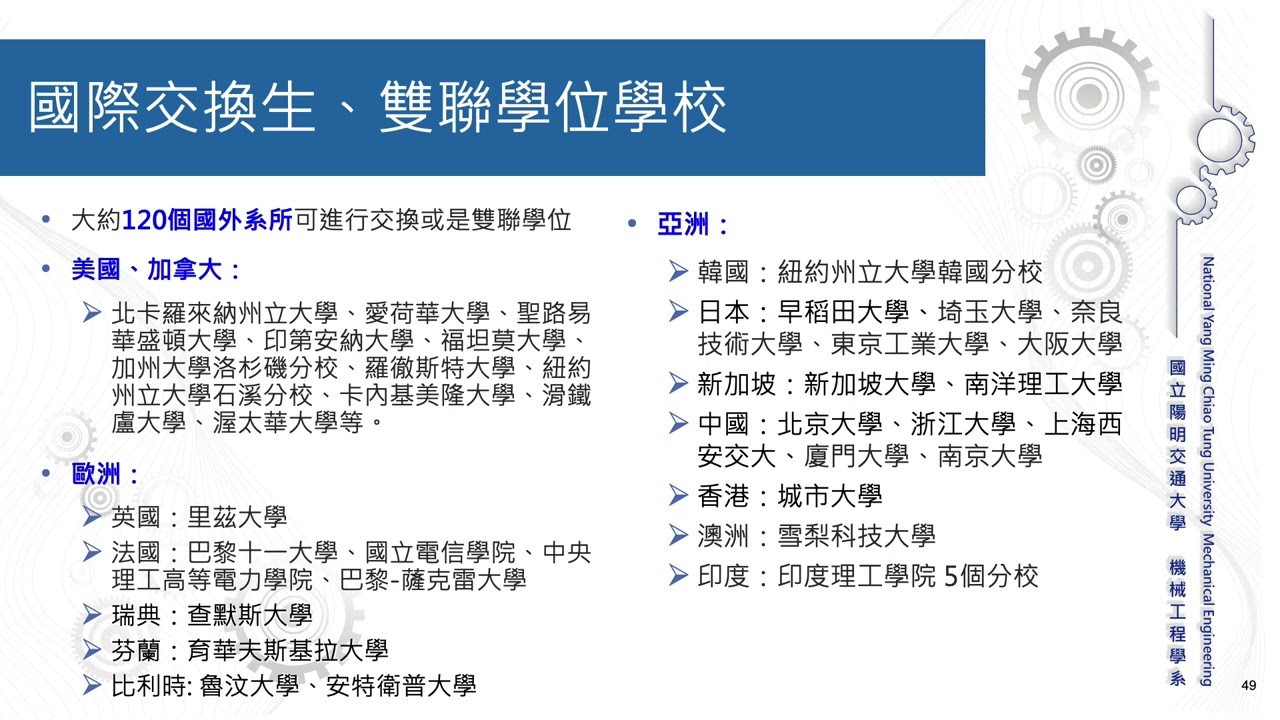 國際交換生、雙聯學位學校

• 大約120個國外系所可進行交換或是雙聯學位

• 美國、加拿大：

➢ 北卡羅來納州立大學、愛荷華大學、聖路易華盛頓大學、印第安納大學、福坦莫大學、加州大學洛杉磯分校、羅徹斯特大學、紐約州立大學石溪分校、卡內基美隆大學、滑鐵盧大學、渥太華大學等。

• 歐洲：

➢ 英國：里茲大學

➢ 法國：巴黎十一大學、國立電信學院、中央理工高等電力學院、巴黎-薩克雷大學

➢ 瑞典：查默斯大學

➢ 芬蘭：育華夫斯基拉大學

➢ 比利時: 魯汶大學、安特衛普大學

• 亞洲：

➢ 韓國：紐約州立大學韓國分校

➢ 日本：早稻田大學、埼玉大學、奈良技術大學、東京工業大學、大阪大學

➢ 新加坡：新加坡大學、南洋理工大學

➢ 中國：北京大學、浙江大學、上海西安交大、廈門大學、南京大學

➢ 香港：城市大學

➢ 澳洲：雪梨科技大學

➢ 印度：印度理工學院 5個分校

National Yang Ming Chiao Tung University Mechanical Engineering

國立陽明交通大學 機械工程學系

49